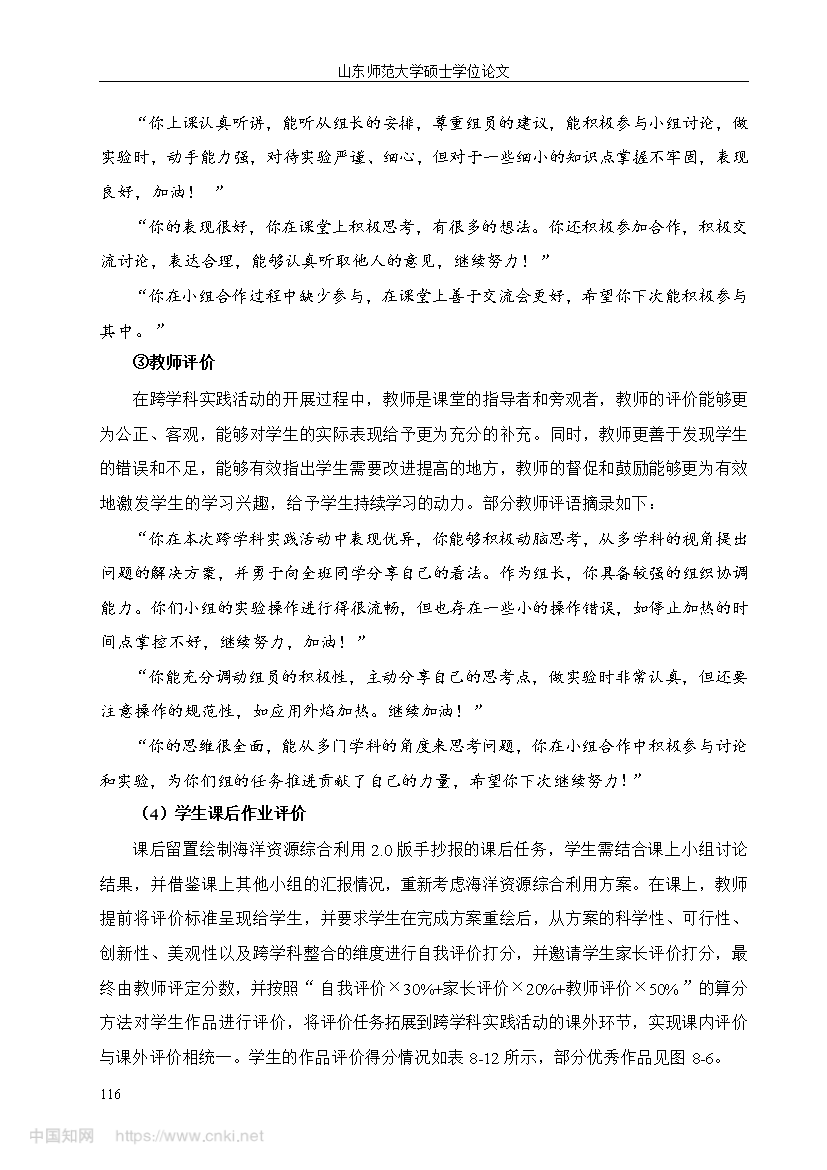 山东师范大学硕士学位论文

“你上课认真听讲，能听从组长的安排，尊重组员的建议，能积极参与小组讨论，做实验时，动手能力强，对待实验严谨、细心，但对于一些细小的知识点掌握不牢固，表现良好，加油！”

“你的表现很好，你在课堂上积极思考，有很多的想法。你还积极参加合作，积极交流讨论，表达合理，能够认真听取他人的意见，继续努力！”

“你在小组合作过程中缺少参与，在课堂上善于交流会更好，希望你下次能积极参与其中。”

③教师评价

在跨学科实践活动的开展过程中，教师是课堂的指导者和旁观者，教师的评价能够更为公正、客观，能够对学生的实际表现给予更为充分的补充。同时，教师更善于发现学生的错误和不足，能够有效指出学生需要改进提高的地方，教师的督促和鼓励能够更为有效地激发学生的学习兴趣，给予学生持续学习的动力。部分教师评语摘录如下：

“你在本次跨学科实践活动中表现优异，你能够积极动脑思考，从多学科的视角提出问题的解决方案，并勇于向全班同学分享自己的看法。作为组长，你具备较强的组织协调能力。你们小组的实验操作进行得很流畅，但也存在一些小的操作错误，如停止加热的时间点掌控不好，继续努力，加油！”

“你能充分调动组员的积极性，主动分享自己的思考点，做实验时非常认真，但还要注意操作的规范性，如应用外焰加热。继续加油！”

“你的思维很全面，能从多门学科的角度来思考问题，你在小组合作中积极参与讨论和实验，为你们组的任务推进贡献了自己的力量，希望你下次继续努力！”

（4）学生课后作业评价

课后留置绘制海洋资源综合利用 2.0 版手抄报的课后任务，学生需结合课上小组讨论结果，并借鉴课上其他小组的汇报情况，重新考虑海洋资源综合利用方案。在课上，教师提前将评价标准呈现给学生，并要求学生在完成方案重绘后，从方案的科学性、可行性、创新性、美观性以及跨学科整合的维度进行自我评价打分，并邀请学生家长评价打分，最终由教师评定分数，并按照“自我评价×30%+家长评价×20%+教师评价×50%”的算分方法对学生作品进行评价，将评价任务拓展到跨学科实践活动的课外环节，实现课内评价与课外评价相统一。学生的作品评价得分情况如表 8-12 所示，部分优秀作品见图 8-6。

116

中国知网 https://www.cnki.net